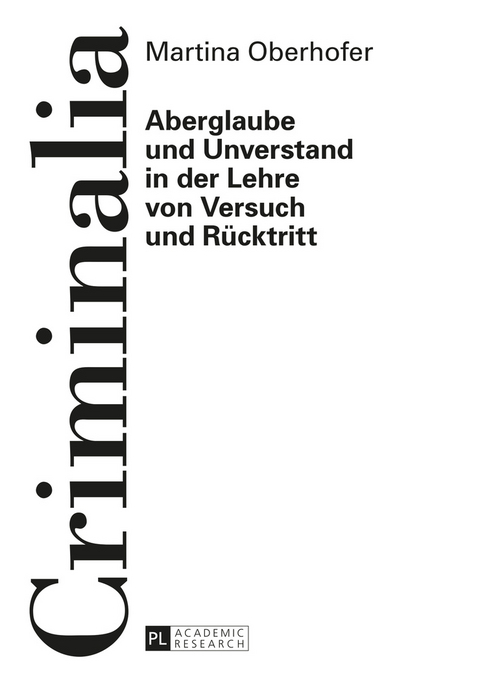 Criminalia

Martina Oberhofer

Aberglaube und Unverstand in der Lehre von Versuch und Rücktritt

PL ACADEMIC RESEARCH